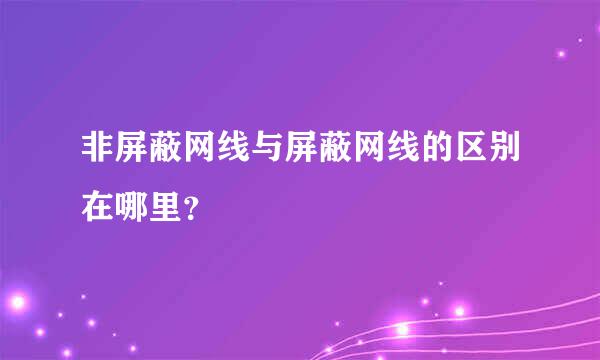 非屏蔽网线与屏蔽网线的区别在哪里?